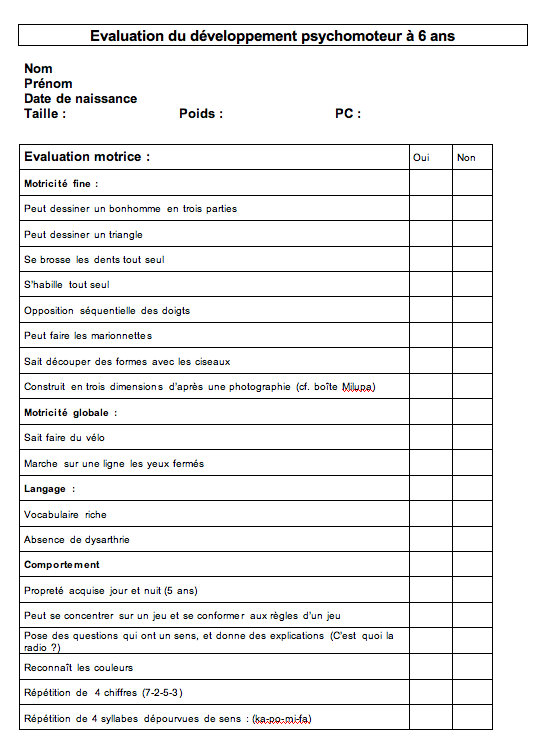 Evaluation du développement psychomoteur à 6 ans

Nom
Prénom
Date de naissance
Taille : Poids : PC :

| Evaluation motrice : | Oui | Non |
|---|---|---|
| Motricité fine : | | |
| Peut dessiner un bonhomme en trois parties | | |
| Peut dessiner un triangle | | |
| Se brosse les dents tout seul | | |
| S'habille tout seul | | |
| Opposition séquentielle des doigts | | |
| Peut faire les marionnettes | | |
| Sait découper des formes avec les ciseaux | | |
| Construit en trois dimensions d'après une photographie (cf. boîte Milupa) | | |
| Motricité globale : | | |
| Sait faire du vélo | | |
| Marche sur une ligne les yeux fermés | | |
| Langage : | | |
| Vocabulaire riche | | |
| Absence de dysarthrie | | |
| Comportement | | |
| Propreté acquise jour et nuit (5 ans) | | |
| Peut se concentrer sur un jeu et se conformer aux règles d'un jeu | | |
| Pose des questions qui ont un sens, et donne des explications (C'est quoi la radio ?) | | |
| Reconnaît les couleurs | | |
| Répétition de 4 chiffres (7-2-5-3) | | |
| Répétition de 4 syllabes dépourvues de sens : (ka-po-mi-fa) | | |